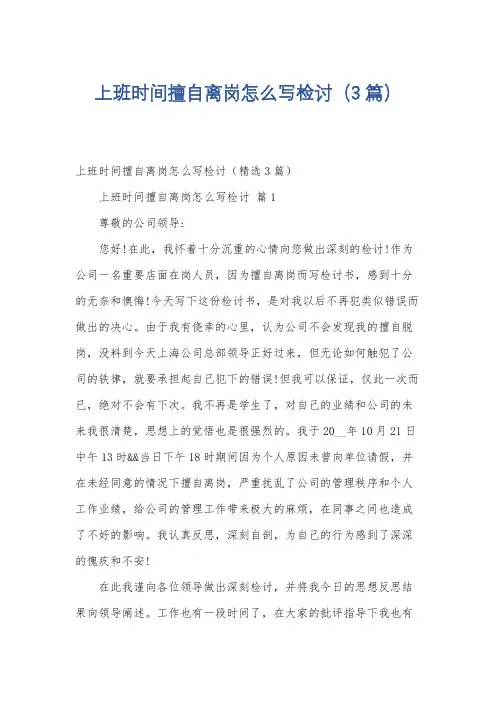 上班时间擅自离岗怎么写检讨（3篇）

上班时间擅自离岗怎么写检讨（精选3篇）

上班时间擅自离岗怎么写检讨 篇1

尊敬的公司领导：

您好!在此，我怀着十分沉重的心情向您做出深刻的检讨!作为公司一名重要店面在岗人员，因为擅自离岗而写检讨书，感到十分的无奈和懊悔!今天写下这份检讨书，是对我以后不再犯类似错误而做出的决心。由于我有侥幸的心里，认为公司不会发现我的擅自脱岗，没料到今天上海公司总部领导正好过来，但无论如何触犯了公司的铁律，就要承担起自己犯下的错误!但我可以保证，仅此一次而已，绝对不会有下次。我不再是学生了，对自己的业绩和公司的未来我很清楚，思想上的觉悟也是很强烈的。我于20__年10月21日中午13时&&当日下午18时期间因为个人原因未曾向单位请假，并在未经同意的情况下擅自离岗，严重扰乱了公司的管理秩序和个人工作业绩，给公司的管理工作带来极大的麻烦，在同事之间也造成了不好的影响。我认真反思，深刻自剖，为自己的行为感到了深深的愧疚和不安!

在此我谨向各位领导做出深刻检讨，并将我今日的思想反思结果向领导阐述。工作也有一段时间了，在大家的批评指导下我也有